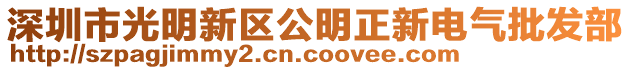 深圳市光明新区公明正新电气批发部
http://szpagjimmy2.cn.coovee.com